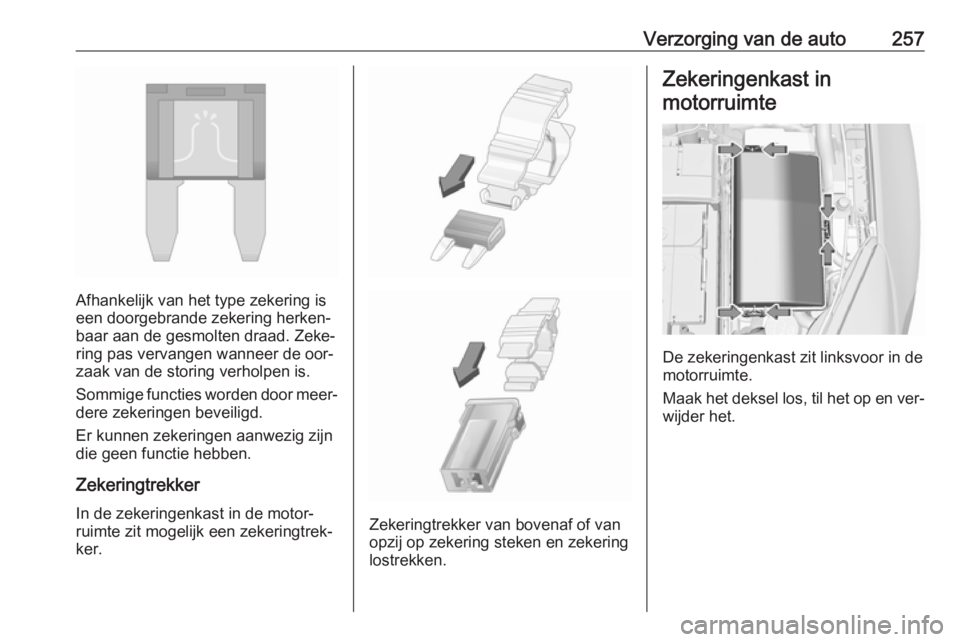 Verzorging van de auto 257

Afhankelijk van het type zekering is een doorgebrande zekering herkenbaar aan de gesmolten draad. Zekering pas vervangen wanneer de oorzaak van de storing verholpen is.

Sommige functies worden door meerdere zekeringen beveiligd.

Er kunnen zekeringen aanwezig zijn die geen functie hebben.

Zekeringtrekker

In de zekeringenkast in de motorruimte zit mogelijk een zekeringtrekker.

Zekeringtrekker van bovenaf of van opzij op zekering steken en zekering lostrekken.

Zekeringenkast in motorruimte

De zekeringenkast zit linksvoor in de motorruimte.

Maak het deksel los, til het op en verwijder het.

carmanualsonline.info